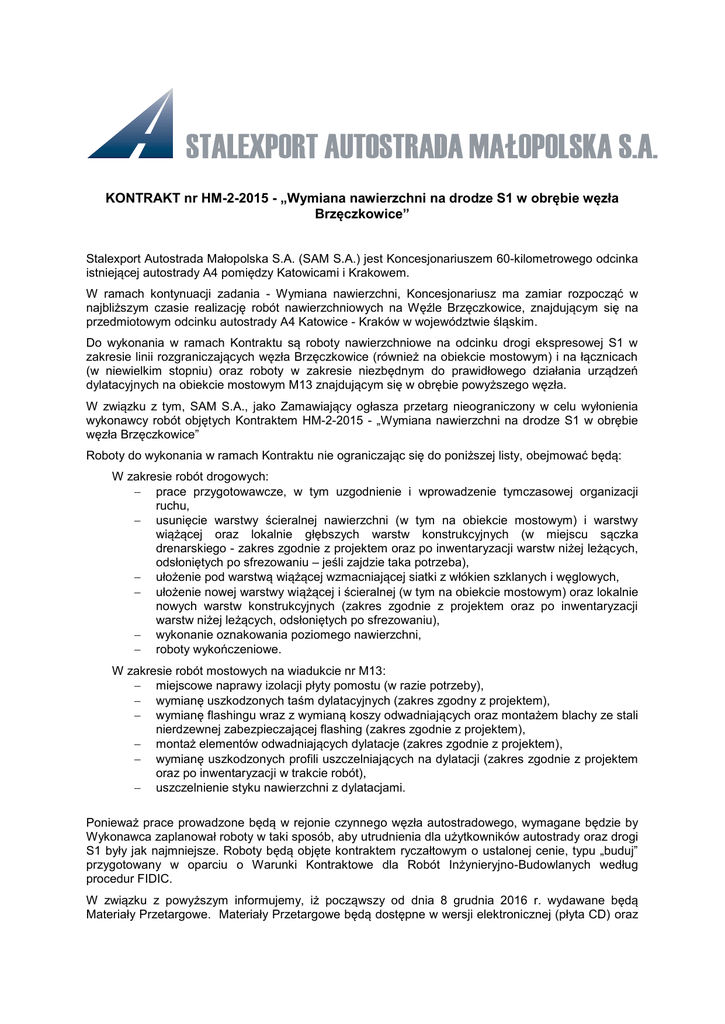 STALEXPORT AUTOSTRADA MAŁOPOLSKA S.A.

KONTRAKT nr HM-2-2015 - „Wymiana nawierzchni na drodze S1 w obrębie węzła Brzęczkowice"

Stalexport Autostrada Małopolska S.A. (SAM S.A.) jest Koncesjonariuszem 60-kilometrowego odcinka istniejącej autostrady A4 pomiędzy Katowicami i Krakowem.

W ramach kontynuacji zadania - Wymiana nawierzchni, Koncesjonariusz ma zamiar rozpocząć w najbliższym czasie realizację robót nawierzchniowych na Węźle Brzęczkowice, znajdującym się na przedmiotowym odcinku autostrady A4 Katowice - Kraków w województwie śląskim.

Do wykonania w ramach Kontraktu są roboty nawierzchniowe na odcinku drogi ekspresowej S1 w zakresie linii rozgraniczających węzła Brzęczkowice (również na obiekcie mostowym) i na łącznicach (w niewielkim stopniu) oraz roboty w zakresie niezbędnym do prawidłowego działania urządzeń dylatacyjnych na obiekcie mostowym M13 znajdującym się w obrębie powyższego węzła.

W związku z tym, SAM S.A., jako Zamawiający ogłasza przetarg nieograniczony w celu wyłonienia wykonawcy robót objętych Kontraktem HM-2-2015 - „Wymiana nawierzchni na drodze S1 w obrębie węzła Brzęczkowice"

Roboty do wykonania w ramach Kontraktu nie ograniczając się do poniższej listy, obejmować będą:

W zakresie robót drogowych:
– prace przygotowawcze, w tym uzgodnienie i wprowadzenie tymczasowej organizacji ruchu,
– usunięcie warstwy ścieralnej nawierzchni (w tym na obiekcie mostowym) i warstwy wiążącej oraz lokalnie głębszych warstw konstrukcyjnych (w miejscu sączka drenarskiego - zakres zgodnie z projektem oraz po inwentaryzacji warstw niżej leżących, odsłoniętych po sfrezowaniu – jeśli zajdzie taka potrzeba),
– ułożenie pod warstwą wiążącej wzmacniającej siatki z włókien szklanych i węglowych,
– ułożenie nowej warstwy wiążącej i ścieralnej (w tym na obiekcie mostowym) oraz lokalnie nowych warstw konstrukcyjnych (zakres zgodnie z projektem oraz po inwentaryzacji warstw niżej leżących, odsłoniętych po sfrezowaniu),
– wykonanie oznakowania poziomego nawierzchni,
– roboty wykończeniowe.

W zakresie robót mostowych na wiadukcie nr M13:
– miejscowe naprawy izolacji płyty pomostu (w razie potrzeby),
– wymianę uszkodzonych taśm dylatacyjnych (zakres zgodny z projektem),
– wymianę flashingu wraz z wymianą koszy odwadniających oraz montażem blachy ze stali nierdzewnej zabezpieczającej flashing (zakres zgodnie z projektem),
– montaż elementów odwadniających dylatacje (zakres zgodnie z projektem),
– wymianę uszkodzonych profili uszczelniających na dylatacji (zakres zgodnie z projektem oraz po inwentaryzacji w trakcie robót),
– uszczelnienie styku nawierzchni z dylatacjami.

Ponieważ prace prowadzone będą w rejonie czynnego węzła autostradowego, wymagane będzie by Wykonawca zaplanował roboty w taki sposób, aby utrudnienia dla użytkowników autostrady oraz drogi S1 były jak najmniejsze. Roboty będą objęte kontraktem ryczałtowym o ustalonej cenie, typu „buduj" przygotowany w oparciu o Warunki Kontraktowe dla Robót Inżynieryjno-Budowlanych według procedur FIDIC.

W związku z powyższym informujemy, iż począwszy od dnia 8 grudnia 2016 r. wydawane będą Materiały Przetargowe. Materiały Przetargowe będą dostępne w wersji elektronicznej (płyta CD) oraz